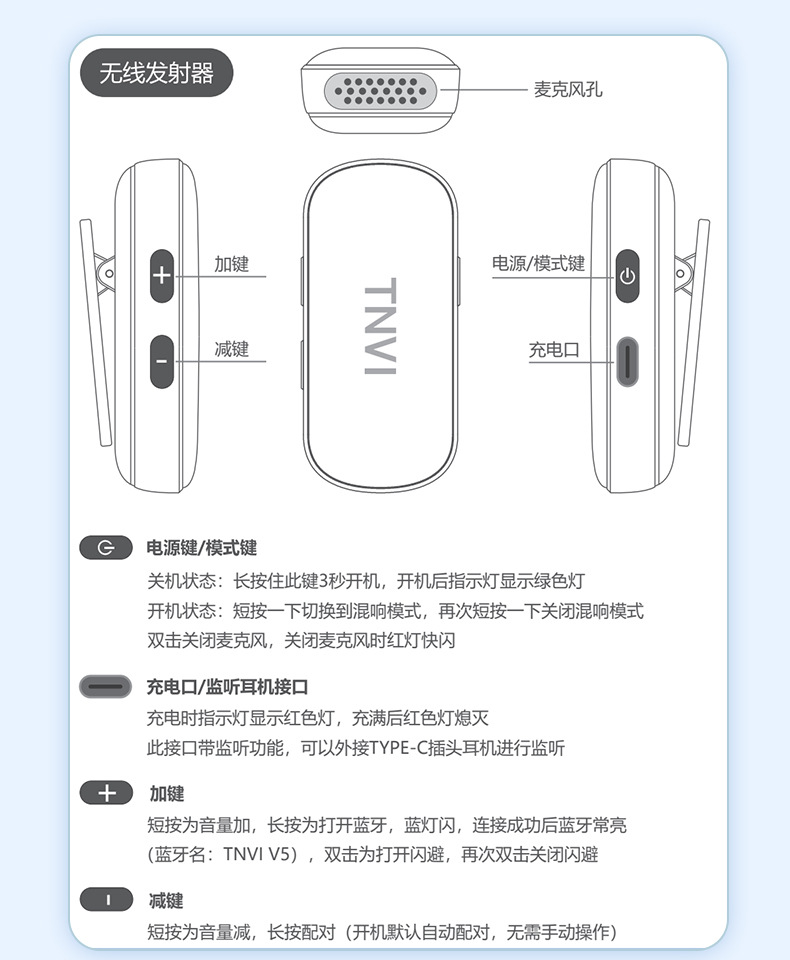 无线发射器

麦克风孔

加键

减键

TNVI

电源/模式键

充电口

电源键/模式键
关机状态：长按住此键3秒开机，开机后指示灯显示绿色灯
开机状态：短按一下切换到混响模式，再次短按一下关闭混响模式
双击关闭麦克风，关闭麦克风时红灯快闪

充电口/监听耳机接口
充电时指示灯显示红色灯，充满后红色灯熄灭
此接口带监听功能，可以外接TYPE-C插头耳机进行监听

加键
短按为音量加，长按为打开蓝牙，蓝灯闪，连接成功后蓝牙常亮（蓝牙名：TNVI V5），双击为打开闪避，再次双击关闭闪避

减键
短按为音量减，长按配对（开机默认自动配对，无需手动操作）